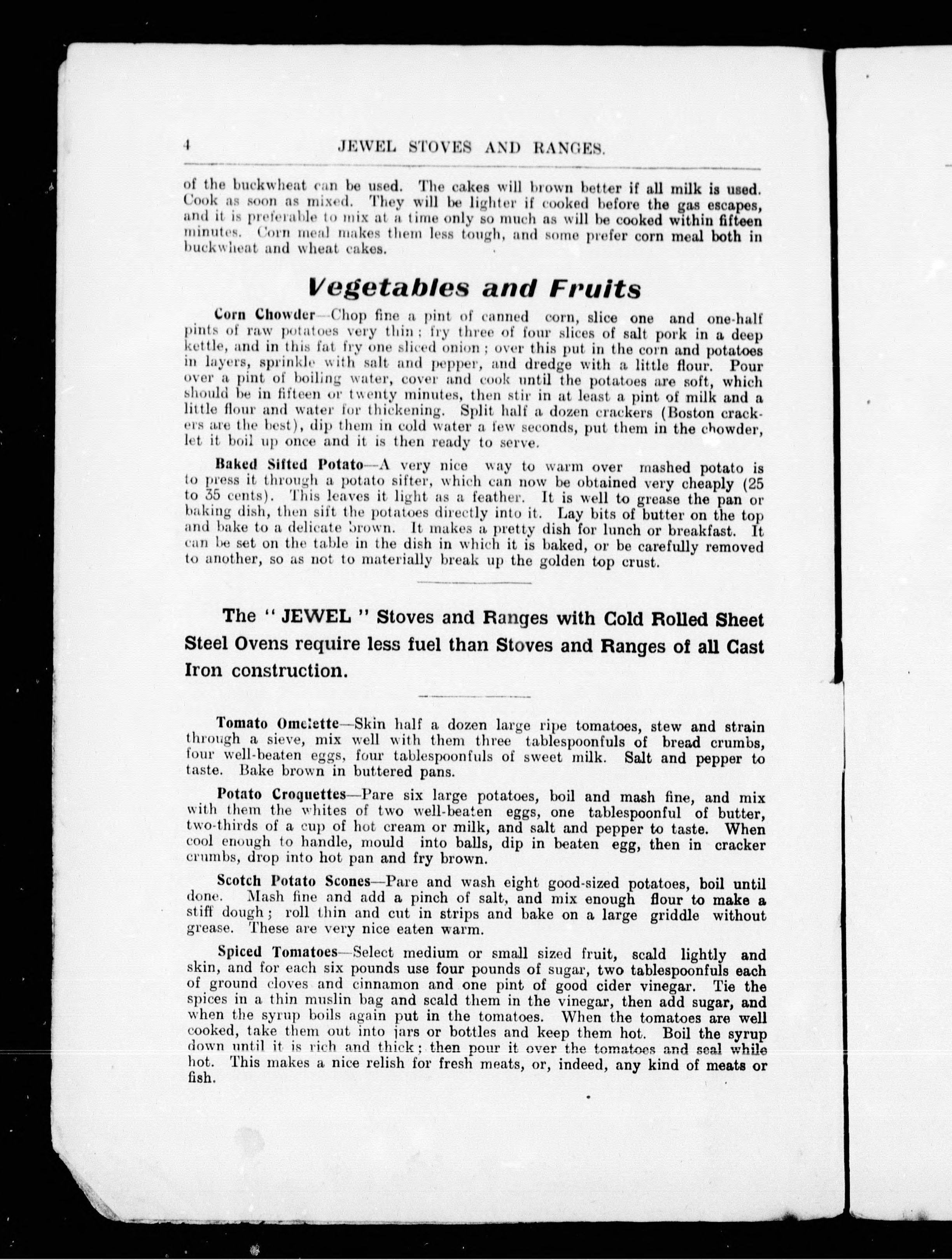 4 JEWEL STOVES AND RANGES.

of the buckwheat can be used. The cakes will brown better if all milk is used. Cook as soon as mixed. They will be lighter if cooked before the gas escapes, and it is preferable to mix at a time only so much as will be cooked within fifteen minutes. Corn meal makes them less tough, and some prefer corn meal both in buckwheat and wheat cakes.

Vegetables and Fruits

Corn Chowder—Chop fine a pint of canned corn, slice one and one-half pints of raw potatoes very thin; fry three of four slices of salt pork in a deep kettle, and in this fat fry one sliced onion; over this put in the corn and potatoes in layers, sprinkle with salt and pepper, and dredge with a little flour. Pour over a pint of boiling water, cover and cook until the potatoes are soft, which should be in fifteen or twenty minutes, then stir in at least a pint of milk and a little flour and water for thickening. Split half a dozen crackers (Boston crackers are the best), dip them in cold water a few seconds, put them in the chowder, let it boil up once and it is then ready to serve.

Baked Sifted Potato—A very nice way to warm over mashed potato is to press it through a potato sifter, which can now be obtained very cheaply (25 to 35 cents). This leaves it light as a feather. It is well to grease the pan or baking dish, then sift the potatoes directly into it. Lay bits of butter on the top and bake to a delicate brown. It makes a pretty dish for lunch or breakfast. It can be set on the table in the dish in which it is baked, or be carefully removed to another, so as not to materially break up the golden top crust.

The "JEWEL" Stoves and Ranges with Cold Rolled Sheet Steel Ovens require less fuel than Stoves and Ranges of all Cast Iron construction.

Tomato Omelette—Skin half a dozen large ripe tomatoes, stew and strain through a sieve, mix well with them three tablespoonfuls of bread crumbs, four well-beaten eggs, four tablespoonfuls of sweet milk. Salt and pepper to taste. Bake brown in buttered pans.

Potato Croquettes—Pare six large potatoes, boil and mash fine, and mix with them the whites of two well-beaten eggs, one tablespoonful of butter, two-thirds of a cup of hot cream or milk, and salt and pepper to taste. When cool enough to handle, mould into balls, dip in beaten egg, then in cracker crumbs, drop into hot pan and fry brown.

Scotch Potato Scones—Pare and wash eight good-sized potatoes, boil until done. Mash fine and add a pinch of salt, and mix enough flour to make a stiff dough; roll thin and cut in strips and bake on a large griddle without grease. These are very nice eaten warm.

Spiced Tomatoes—Select medium or small sized fruit, scald lightly and skin, and for each six pounds use four pounds of sugar, two tablespoonfuls each of ground cloves and cinnamon and one pint of good cider vinegar. Tie the spices in a thin muslin bag and scald them in the vinegar, then add sugar, and when the syrup boils again put in the tomatoes. When the tomatoes are well cooked, take them out into jars or bottles and keep them hot. Boil the syrup down until it is rich and thick; then pour it over the tomatoes and seal while hot. This makes a nice relish for fresh meats, or, indeed, any kind of meats or fish.